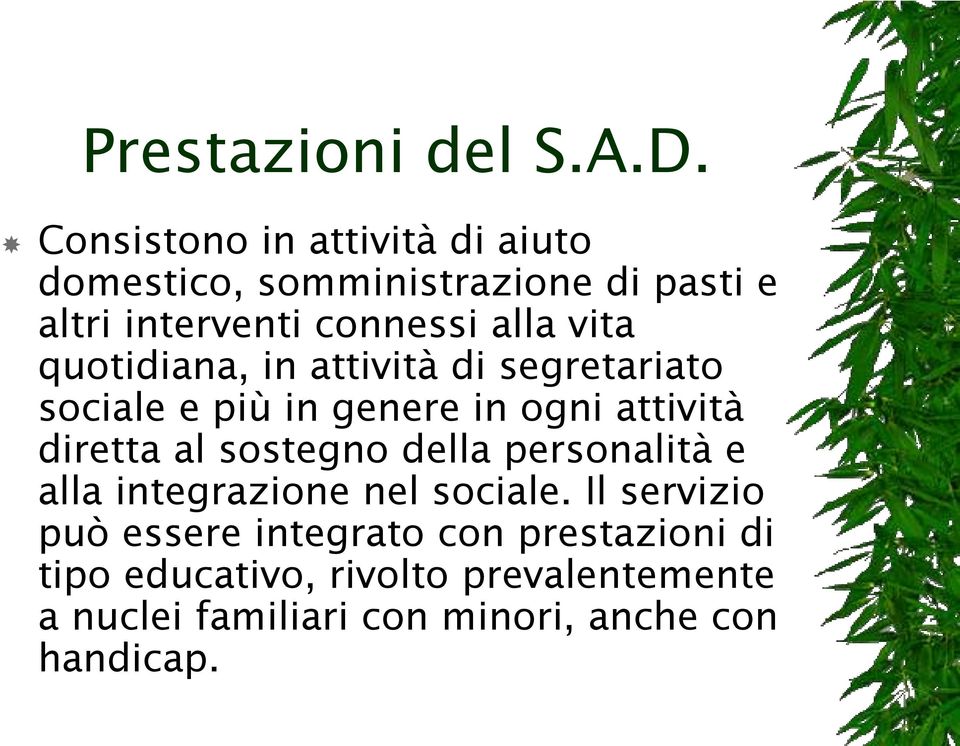 Prestazioni del S.A.D.

Consistono in attività di aiuto domestico, somministrazione di pasti e altri interventi connessi alla vita quotidiana, in attività di segretariato sociale e più in genere in ogni attività diretta al sostegno della personalità e alla integrazione nel sociale. Il servizio può essere integrato con prestazioni di tipo educativo, rivolto prevalentemente a nuclei familiari con minori, anche con handicap.